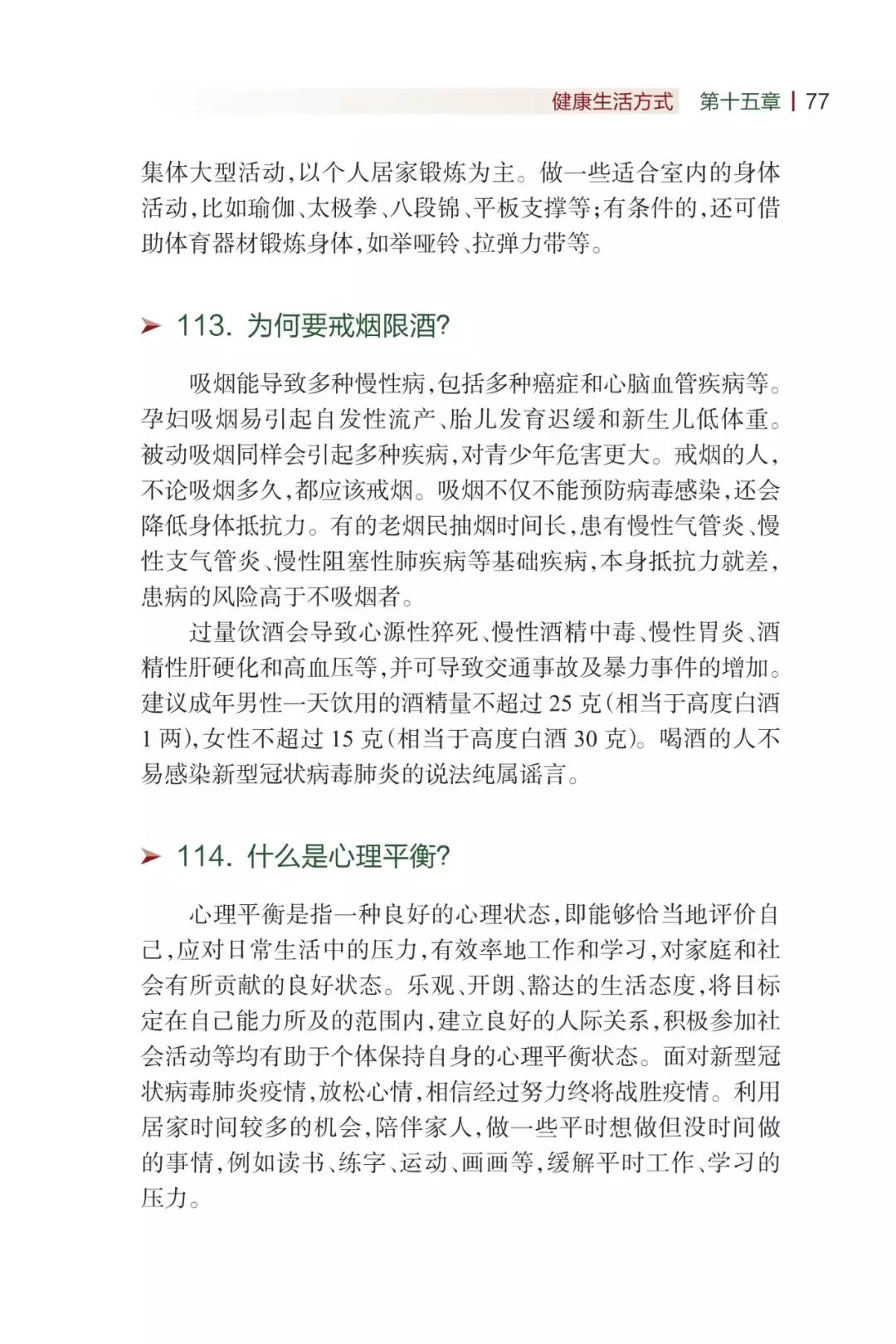 健康生活方式 第十五章 | 77

集体大型活动,以个人居家锻炼为主。做一些适合室内的身体活动,比如瑜伽、太极拳、八段锦、平板支撑等;有条件的,还可借助体育器材锻炼身体,如举哑铃、拉弹力带等。

➤ 113.为何要戒烟限酒?

吸烟能导致多种慢性病,包括多种癌症和心脑血管疾病等。孕妇吸烟易引起自发性流产、胎儿发育迟缓和新生儿低体重。被动吸烟同样会引起多种疾病,对青少年危害更大。戒烟的人,不论吸烟多久,都应该戒烟。吸烟不仅不能预防病毒感染,还会降低身体抵抗力。有的老烟民抽烟时间长,患有慢性气管炎、慢性支气管炎、慢性阻塞性肺疾病等基础疾病,本身抵抗力就差,患病的风险高于不吸烟者。

过量饮酒会导致心源性猝死、慢性酒精中毒、慢性胃炎、酒精性肝硬化和高血压等,并可导致交通事故及暴力事件的增加。建议成年男性一天饮用的酒精量不超过25克(相当于高度白酒1两),女性不超过15克(相当于高度白酒30克)。喝酒的人不易感染新型冠状病毒肺炎的说法纯属谣言。

➤ 114.什么是心理平衡?

心理平衡是指一种良好的心理状态,即能够恰当地评价自己,应对日常生活中的压力,有效率地工作和学习,对家庭和社会有所贡献的良好状态。乐观、开朗、豁达的生活态度,将目标定在自己能力所及的范围内,建立良好的人际关系,积极参加社会活动等均有助于个体保持自身的心理平衡状态。面对新型冠状病毒肺炎疫情,放松心情,相信经过努力终将战胜疫情。利用居家时间较多的机会,陪伴家人,做一些平时想做但没时间做的事情,例如读书、练字、运动、画画等,缓解平时工作、学习的压力。